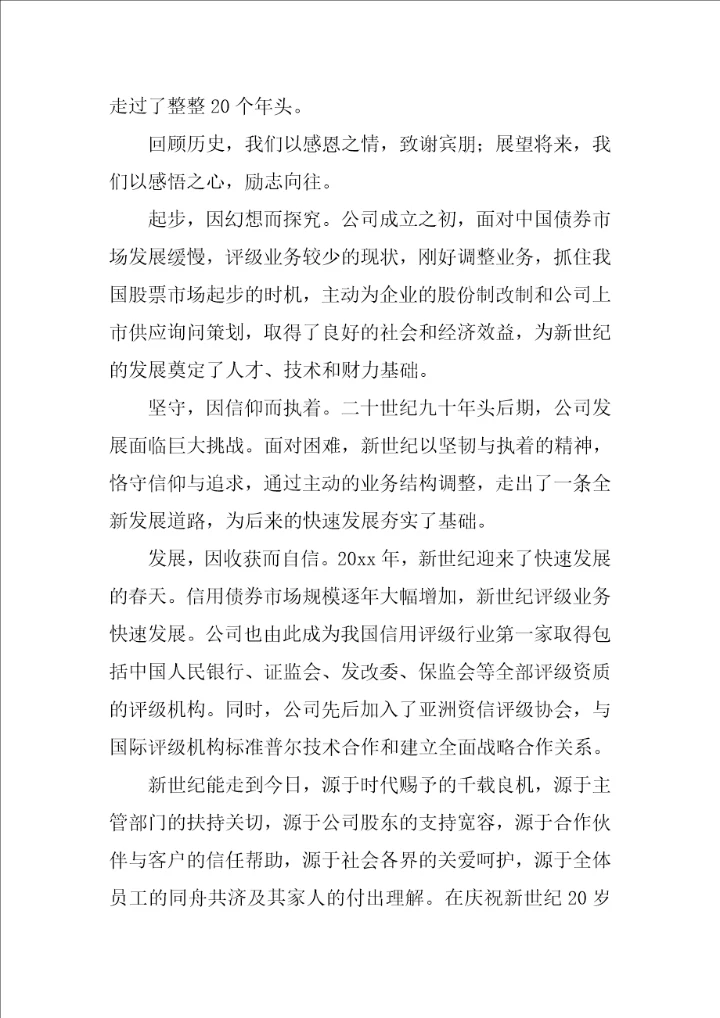 走过了整整20个年头。

回顾历史，我们以感恩之情，致谢宾朋；展望将来，我们以感悟之心，励志向往。

起步，因幻想而探究。公司成立之初，面对中国债券市场发展缓慢，评级业务较少的现状，刚好调整业务，抓住我国股票市场起步的时机，主动为企业的股份制改制和公司上市供应询问策划，取得了良好的社会和经济效益，为新世纪的发展奠定了人才、技术和财力基础。

坚守，因信仰而执着。二十世纪九十年头后期，公司发展面临巨大挑战。面对困难，新世纪以坚韧与执着的精神，恪守信仰与追求，通过主动的业务结构调整，走出了一条全新发展道路，为后来的快速发展夯实了基础。

发展，因收获而自信。20xx年，新世纪迎来了快速发展的春天。信用债券市场规模逐年大幅增加，新世纪评级业务快速发展。公司也由此成为我国信用评级行业第一家取得包括中国人民银行、证监会、发改委、保监会等全部评级资质的评级机构。同时，公司先后加入了亚洲资信评级协会，与国际评级机构标准普尔技术合作和建立全面战略合作关系。

新世纪能走到今日，源于时代赐予的千载良机，源于主管部门的扶持关切，源于公司股东的支持宽容，源于合作伙伴与客户的信任帮助，源于社会各界的关爱呵护，源于全体员工的同舟共济及其家人的付出理解。在庆祝新世纪20岁